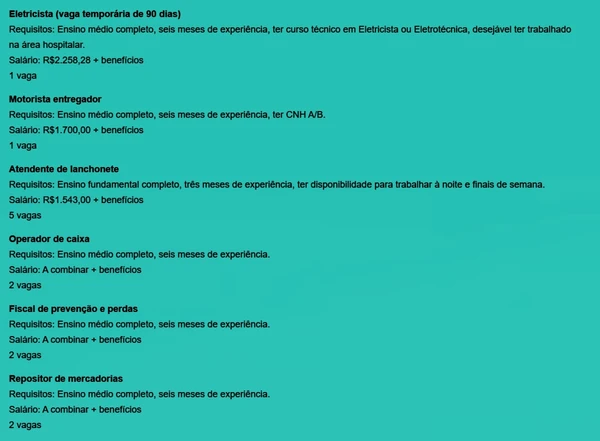 Eletricista (vaga temporária de 90 dias)
Requisitos: Ensino médio completo, seis meses de experiência, ter curso técnico em Eletricista ou Eletrotécnica, desejável ter trabalhado na área hospitalar.
Salário: R$2.258,28 + benefícios
1 vaga

Motorista entregador
Requisitos: Ensino médio completo, seis meses de experiência, ter CNH A/B.
Salário: R$1.700,00 + benefícios
1 vaga

Atendente de lanchonete
Requisitos: Ensino fundamental completo, três meses de experiência, ter disponibilidade para trabalhar à noite e finais de semana.
Salário: R$1.543,00 + benefícios
5 vagas

Operador de caixa
Requisitos: Ensino médio completo, seis meses de experiência.
Salário: A combinar + benefícios
2 vagas

Fiscal de prevenção e perdas
Requisitos: Ensino médio completo, seis meses de experiência.
Salário: A combinar + benefícios
2 vagas

Repositor de mercadorias
Requisitos: Ensino médio completo, seis meses de experiência.
Salário: A combinar + benefícios
2 vagas